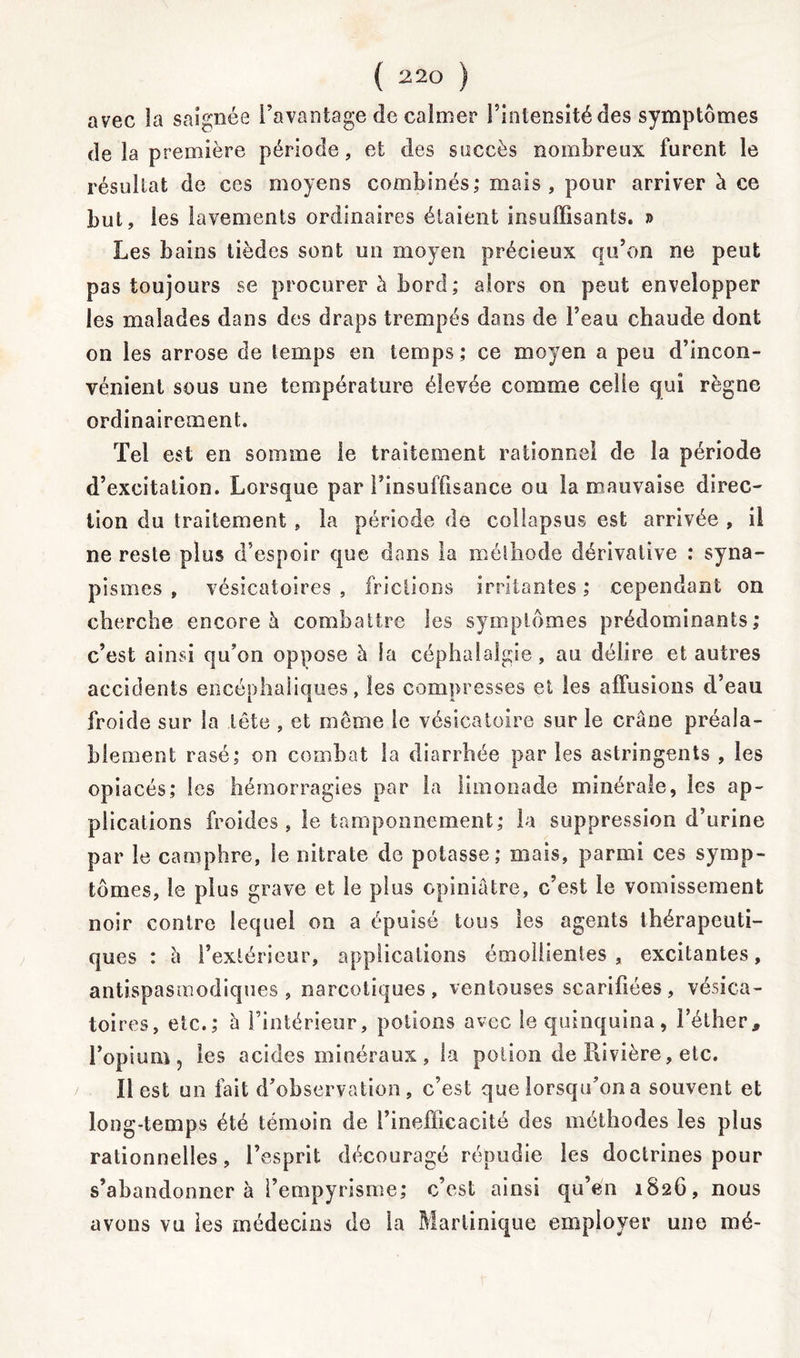 ( 220 )

avec la saignée l'avantage de calmer l'intensité des symptômes de la première période, et des succès nombreux furent le résultat de ces moyens combinés; mais, pour arriver à ce but, les lavements ordinaires étaient insuffisants. »

Les bains tièdes sont un moyen précieux qu'on ne peut pas toujours se procurer à bord; alors on peut envelopper les malades dans des draps trempés dans de l'eau chaude dont on les arrose de temps en temps; ce moyen a peu d'inconvénient sous une température élevée comme celle qui règne ordinairement.

Tel est en somme le traitement rationnel de la période d'excitation. Lorsque par l'insuffisance ou la mauvaise direction du traitement, la période de collapsus est arrivée, il ne reste plus d'espoir que dans la méthode dérivative : synapismes, vésicatoires, frictions irritantes; cependant on cherche encore à combattre les symptômes prédominants; c'est ainsi qu'on oppose à la céphalalgie, au délire et autres accidents encéphaliques, les compresses et les affusions d'eau froide sur la tête, et même le vésicatoire sur le crâne préalablement rasé; on combat la diarrhée par les astringents, les opiacés; les hémorragies par la limonade minérale, les applications froides, le tamponnement; la suppression d'urine par le camphre, le nitrate de potasse; mais, parmi ces symptômes, le plus grave et le plus opiniâtre, c'est le vomissement noir contre lequel on a épuisé tous les agents thérapeutiques : à l'extérieur, applications émollientes, excitantes, antispasmodiques, narcotiques, ventouses scarifiées, vésicatoires, etc.; à l'intérieur, potions avec le quinquina, l'éther, l'opium, les acides minéraux, la potion de Rivière, etc.

Il est un fait d'observation, c'est que lorsqu'on a souvent et long-temps été témoin de l'inefficacité des méthodes les plus rationnelles, l'esprit découragé répudie les doctrines pour s'abandonner à l'empyrisme; c'est ainsi qu'en 1826, nous avons vu les médecins de la Martinique employer une mé-